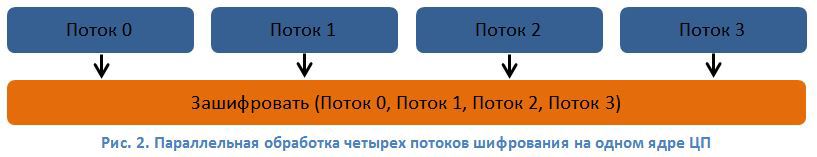 Поток 0

Поток 1

Поток 2

Поток 3

Зашифровать (Поток 0, Поток 1, Поток 2, Поток 3)

Рис. 2. Параллельная обработка четырех потоков шифрования на одном ядре ЦП